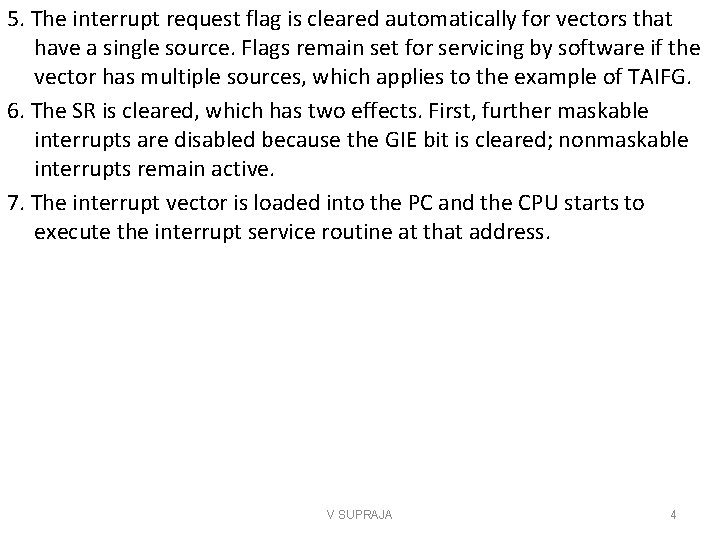 5. The interrupt request flag is cleared automatically for vectors that have a single source. Flags remain set for servicing by software if the vector has multiple sources, which applies to the example of TAIFG.

6. The SR is cleared, which has two effects. First, further maskable interrupts are disabled because the GIE bit is cleared; nonmaskable interrupts remain active.

7. The interrupt vector is loaded into the PC and the CPU starts to execute the interrupt service routine at that address.

V SUPRAJA

4